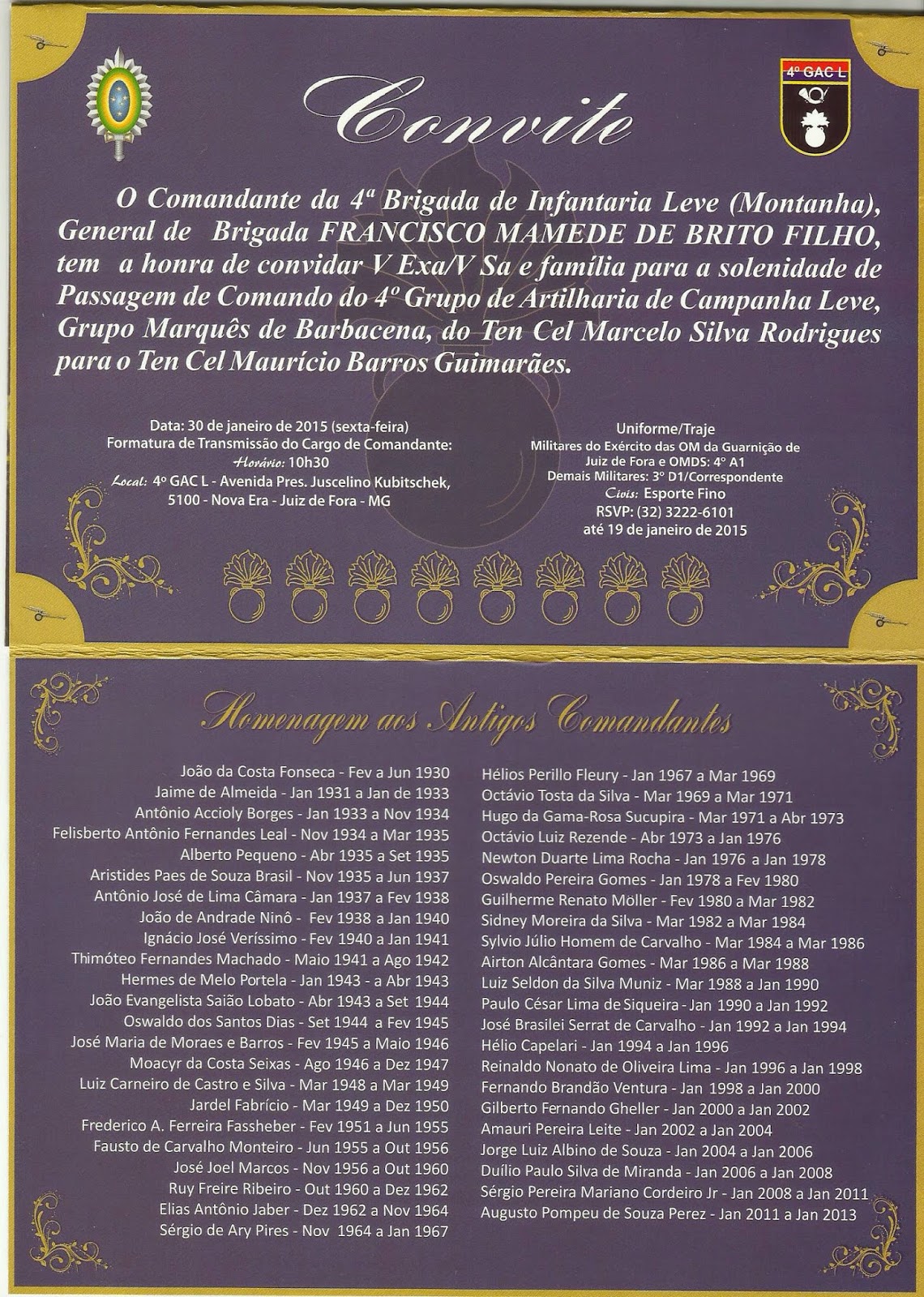 4º GAC L

Convite

O Comandante da 4ª Brigada de Infantaria Leve (Montanha), General de Brigada FRANCISCO MAMEDE DE BRITO FILHO, tem a honra de convidar V Exa/V Sa e família para a solenidade de Passagem de Comando do 4º Grupo de Artilharia de Campanha Leve, Grupo Marquês de Barbacena, do Ten Cel Marcelo Silva Rodrigues para o Ten Cel Maurício Barros Guimarães.

Data: 30 de janeiro de 2015 (sexta-feira)
Formatura de Transmissão do Cargo de Comandante:
Horário: 10h30
Local: 4º GAC L - Avenida Pres. Juscelino Kubitschek, 5100 - Nova Era - Juiz de Fora - MG

Uniforme/Traje
Militares do Exército das OM da Guarnição de Juiz de Fora e OMDS: 4º A1
Demais Militares: 3º D1/Correspondente
Civis: Esporte Fino
RSVP: (32) 3222-6101
até 19 de janeiro de 2015

Homenagem aos Antigos Comandantes

João da Costa Fonseca - Fev a Jun 1930
Jaime de Almeida - Jan 1931 a Jan de 1933
Antônio Accioly Borges - Jan 1933 a Nov 1934
Felisberto Antônio Fernandes Leal - Nov 1934 a Mar 1935
Alberto Pequeno - Abr 1935 a Set 1935
Aristides Paes de Souza Brasil - Nov 1935 a Jun 1937
Antônio José de Lima Câmara - Jan 1937 a Fev 1938
João de Andrade Ninô - Fev 1938 a Jan 1940
Ignácio José Veríssimo - Fev 1940 a Jan 1941
Thimóteo Fernandes Machado - Maio 1941 a Ago 1942
Hermes de Melo Portela - Jan 1943 a Abr 1943
João Evangelista Saião Lobato - Abr 1943 a Set 1944
Oswaldo dos Santos Dias - Set 1944 a Fev 1945
José Maria de Moraes e Barros - Fev 1945 a Maio 1946
Moacyr da Costa Seixas - Ago 1946 a Dez 1947
Luiz Carneiro de Castro e Silva - Mar 1948 a Mar 1949
Jardel Fabrício - Mar 1949 a Dez 1950
Frederico A. Ferreira Fassheber - Fev 1951 a Jun 1955
Fausto de Carvalho Monteiro - Jun 1955 a Out 1956
José Joel Marcos - Nov 1956 a Out 1960
Ruy Freire Ribeiro - Out 1960 a Dez 1962
Elias Antônio Jaber - Dez 1962 a Nov 1964
Sérgio de Ary Pires - Nov 1964 a Jan 1967

Hélios Perillo Fleury - Jan 1967 a Mar 1969
Octávio Tosta da Silva - Mar 1969 a Mar 1971
Hugo da Gama-Rosa Sucupira - Mar 1971 a Abr 1973
Octávio Luiz Rezende - Abr 1973 a Jan 1976
Newton Duarte Lima Rocha - Jan 1976 a Jan 1978
Oswaldo Pereira Gomes - Jan 1978 a Fev 1980
Guilherme Renato Möller - Fev 1980 a Mar 1982
Sidney Moreira da Silva - Mar 1982 a Mar 1984
Sylvio Júlio Homem de Carvalho - Mar 1984 a Mar 1986
Airton Alcântara Gomes - Mar 1986 a Mar 1988
Luiz Seldon da Silva Muniz - Mar 1988 a Jan 1990
Paulo César Lima de Siqueira - Jan 1990 a Jan 1992
José Brasilei Serrat de Carvalho - Jan 1992 a Jan 1994
Hélio Capelari - Jan 1994 a Jan 1996
Reinaldo Nonato de Oliveira Lima - Jan 1996 a Jan 1998
Fernando Brandão Ventura - Jan 1998 a Jan 2000
Gilberto Fernando Gheller - Jan 2000 a Jan 2002
Amauri Pereira Leite - Jan 2002 a Jan 2004
Jorge Luiz Albino de Souza - Jan 2004 a Jan 2006
Duílio Paulo Silva de Miranda - Jan 2006 a Jan 2008
Sérgio Pereira Mariano Cordeiro Jr - Jan 2008 a Jan 2011
Augusto Pompeu de Souza Perez - Jan 2011 a Jan 2013